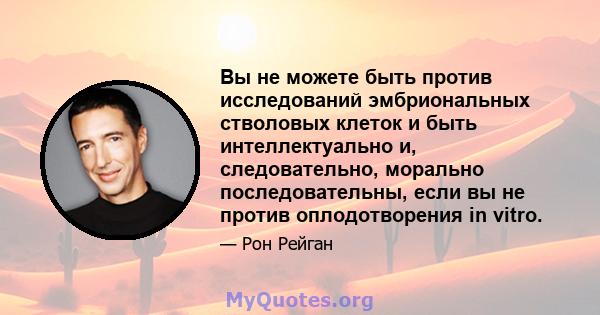 Вы не можете быть против исследований эмбриональных стволовых клеток и быть интеллектуально и, следовательно, морально последовательны, если вы не против оплодотворения in vitro.

— Рон Рейган

MyQuotes.org